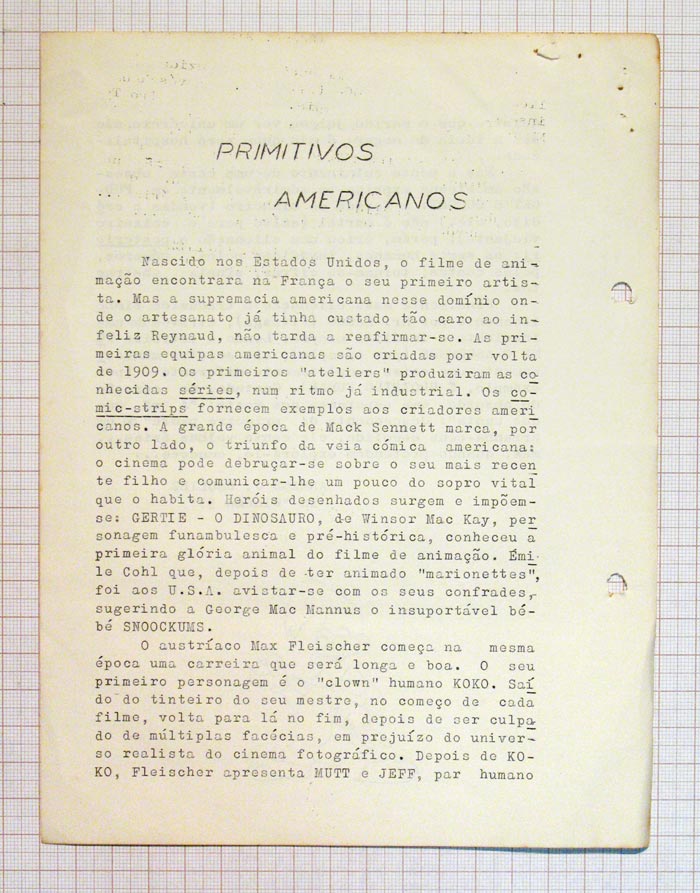 PRIMITIVOS

AMERICANOS

Nascido nos Estados Unidos, o filme de animação encontrara na França o seu primeiro artista. Mas a supremacia americana nesse domínio onde o artesanato já tinha custado tão caro ao infeliz Reynaud, não tarda a reafirmar-se. As primeiras equipas americanas são criadas por volta de 1909. Os primeiros "ateliers" produziram as conhecidas séries, num ritmo já industrial. Os comic-strips fornecem exemplos aos criadores americanos. A grande época de Mack Sennett marca, por outro lado, o triunfo da veia cómica americana: o cinema pode debruçar-se sobre o seu mais recente filho e comunicar-lhe um pouco do sopro vital que o habita. Heróis desenhados surgem e impõem-se: GERTIE - O DINOSAURO, de Winsor Mac Kay, personagem funambulesca e pré-histórica, conheceu a primeira glória animal do filme de animação. Émile Cohl que, depois de ter animado "marionettes", foi aos U.S.A. avistar-se com os seus confrades, sugerindo a George Mac Mannus o insuportável bébé SNOOCKUMS.

O austríaco Max Fleischer começa na mesma época uma carreira que será longa e boa. O seu primeiro personagem é o "clown" humano KOKO. Saído do tinteiro do seu mestre, no começo de cada filme, volta para lá no fim, depois de ser culpado de múltiplas facécias, em prejuízo do universo realista do cinema fotográfico. Depois de KOKO, Fleischer apresenta MUTT e JEFF, par humano